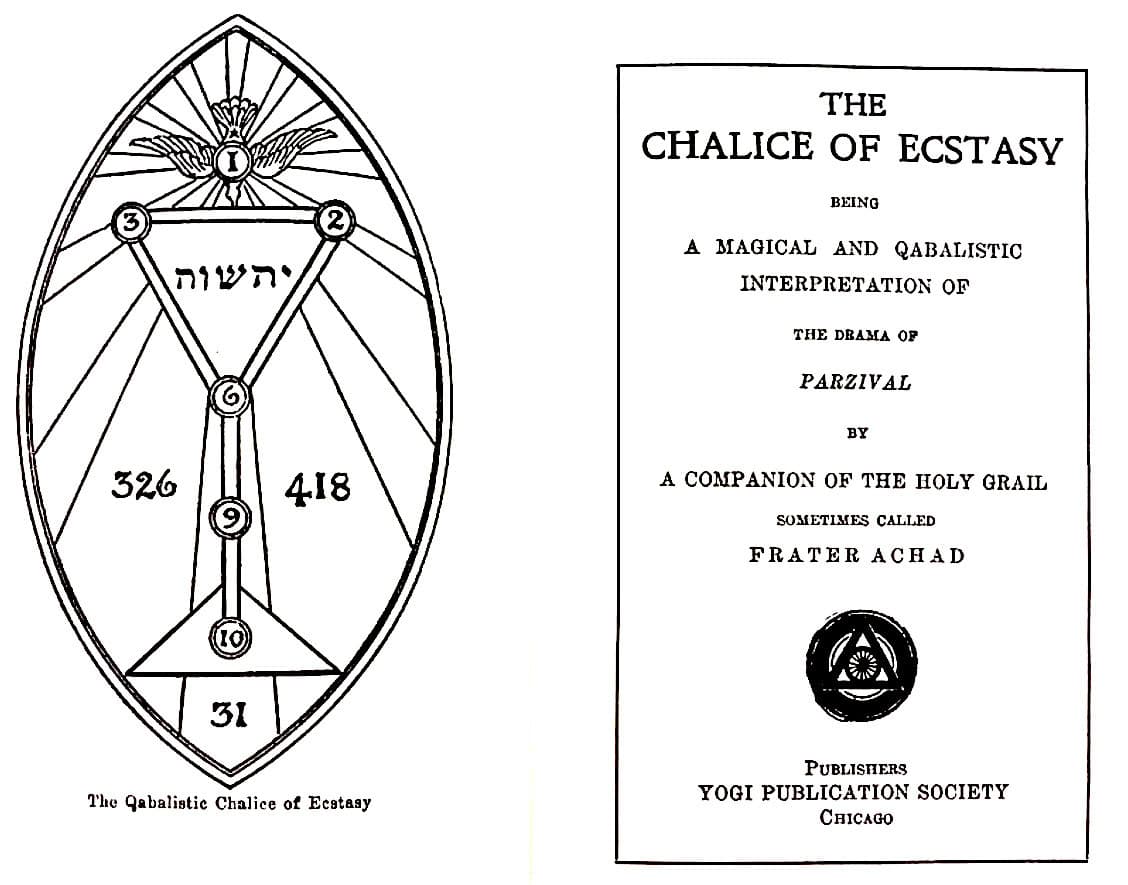 1

3

2

יהשוה

6

326

418

9

10

31

The Qabalistic Chalice of Ecstasy

THE
CHALICE OF ECSTASY

BEING

A MAGICAL AND QABALISTIC
INTERPRETATION OF

THE DRAMA OF

PARZIVAL

BY

A COMPANION OF THE HOLY GRAIL

SOMETIMES CALLED

FRATER ACHAD

PUBLISHERS
YOGI PUBLICATION SOCIETY
CHICAGO